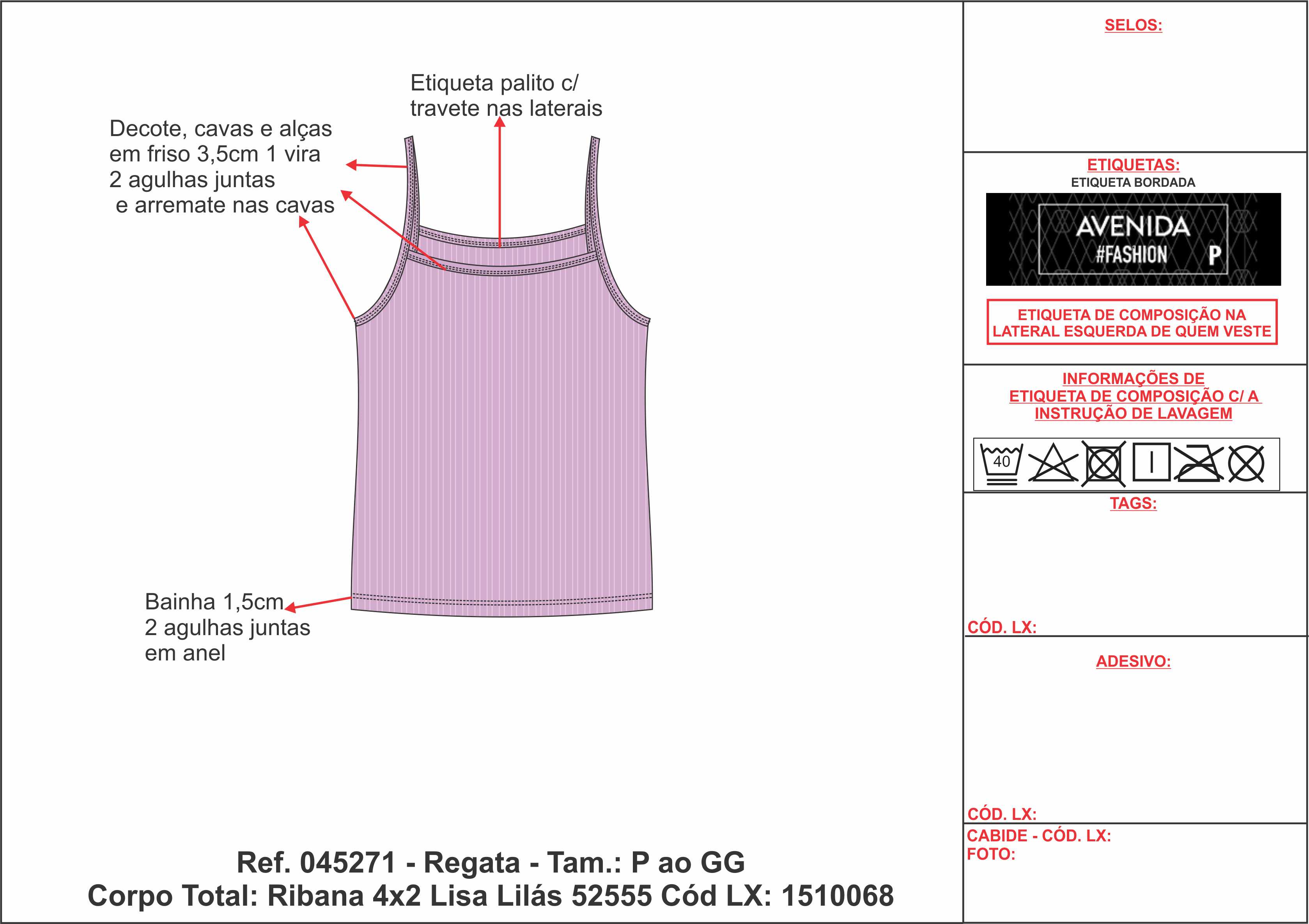 Etiqueta palito c/ travete nas laterais

Decote, cavas e alças em friso 3,5cm 1 vira 2 agulhas juntas e arremate nas cavas

Bainha 1,5cm 2 agulhas juntas em anel

Ref. 045271 - Regata - Tam.: P ao GG
Corpo Total: Ribana 4x2 Lisa Lilás 52555 Cód LX: 1510068

SELOS:

ETIQUETAS:
ETIQUETA BORDADA

AVENIDA
#FASHION P

ETIQUETA DE COMPOSIÇÃO NA LATERAL ESQUERDA DE QUEM VESTE

INFORMAÇÕES DE ETIQUETA DE COMPOSIÇÃO C/ A INSTRUÇÃO DE LAVAGEM

40

TAGS:

CÓD. LX:

ADESIVO:

CÓD. LX:

CABIDE - CÓD. LX:
FOTO: